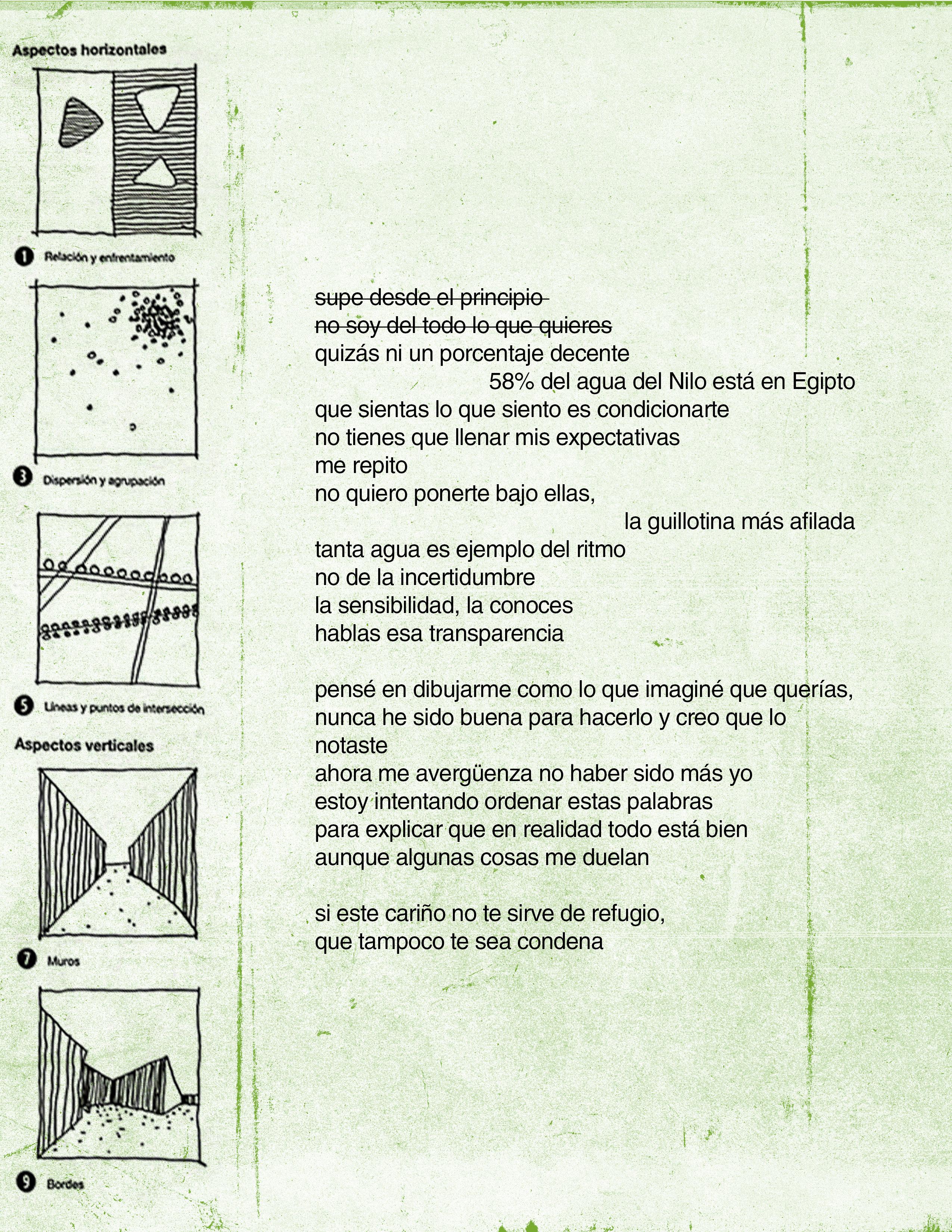 Aspectos horizontales

1 Relación y enfrentamiento

3 Dispersión y agrupación

5 Líneas y puntos de intersección

Aspectos verticales

7 Muros

9 Bordes

~~supe desde el principio~~
~~no soy del todo lo que quieres~~
quizás ni un porcentaje decente
58% del agua del Nilo está en Egipto
que sientas lo que siento es condicionarte
no tienes que llenar mis expectativas
me repito
no quiero ponerte bajo ellas,
la guillotina más afilada
tanta agua es ejemplo del ritmo
no de la incertidumbre
la sensibilidad, la conoces
hablas esa transparencia

pensé en dibujarme como lo que imaginé que querías,
nunca he sido buena para hacerlo y creo que lo notaste
ahora me avergüenza no haber sido más yo
estoy intentando ordenar estas palabras
para explicar que en realidad todo está bien
aunque algunas cosas me duelan

si este cariño no te sirve de refugio,
que tampoco te sea condena